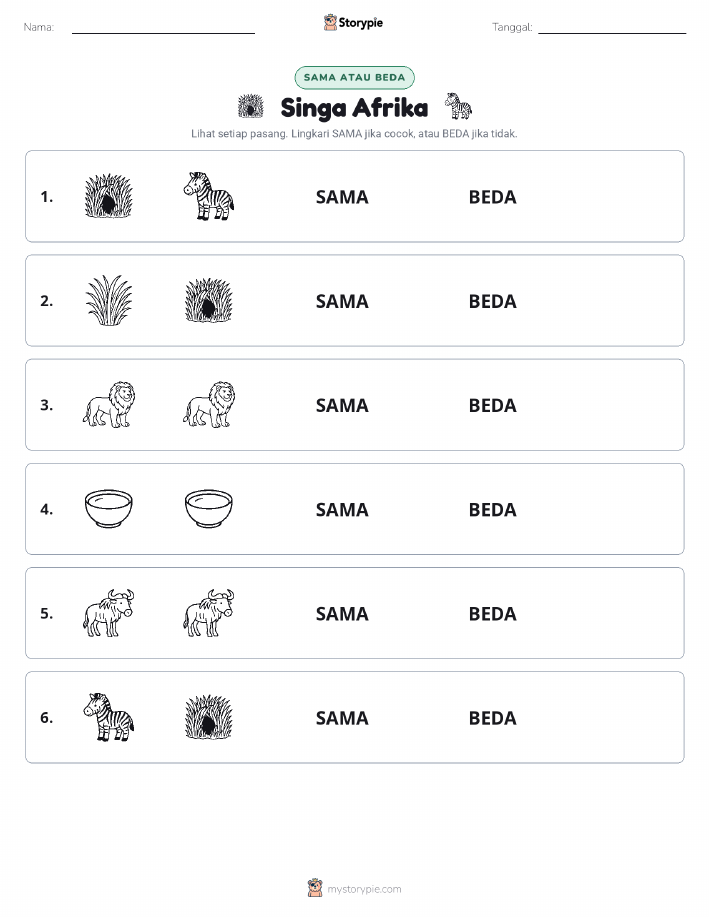 Nama:

Storypie

Tanggal:

SAMA ATAU BEDA

Singa Afrika

Lihat setiap pasang. Lingkari SAMA jika cocok, atau BEDA jika tidak.

1. SAMA BEDA

2. SAMA BEDA

3. SAMA BEDA

4. SAMA BEDA

5. SAMA BEDA

6. SAMA BEDA

mystorypie.com